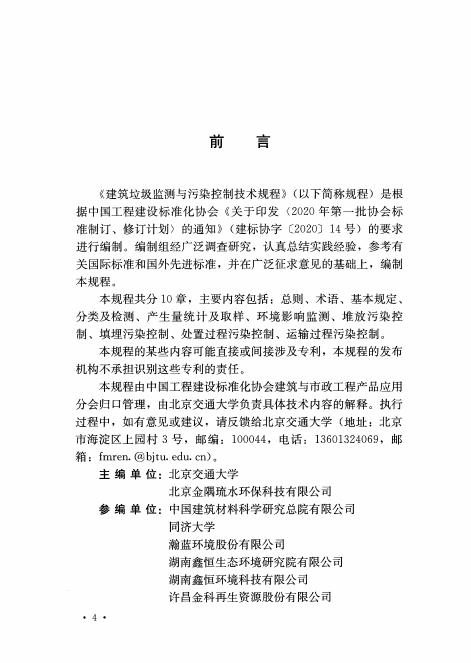 前　言

《建筑垃圾监测与污染控制技术规程》（以下简称规程）是根据中国工程建设标准化协会《关于印发〈2020年第一批协会标准制订、修订计划〉的通知》（建标协字〔2020〕14号）的要求进行编制。编制组经广泛调查研究，认真总结实践经验，参考有关国际标准和国外先进标准，并在广泛征求意见的基础上，编制本规程。

本规程共分10章，主要内容包括：总则、术语、基本规定、分类及检测、产生量统计及取样、环境影响监测、堆放污染控制、填埋污染控制、处置过程污染控制、运输过程污染控制。

本规程的某些内容可能直接或间接涉及专利，本规程的发布机构不承担识别这些专利的责任。

本规程由中国工程建设标准化协会建筑与市政工程产品应用分会归口管理，由北京交通大学负责具体技术内容的解释。执行过程中，如有意见或建议，请反馈给北京交通大学（地址：北京市海淀区上园村3号，邮编：100044，电话：13601324069，邮箱：fmren.@bjtu.edu.cn）。

主编单位：北京交通大学
北京金隅琉水环保科技有限公司
参编单位：中国建筑材料科学研究总院有限公司
同济大学
瀚蓝环境股份有限公司
湖南鑫恒生态环境研究院有限公司
湖南鑫恒环境科技有限公司
许昌金科再生资源股份有限公司

· 4 ·